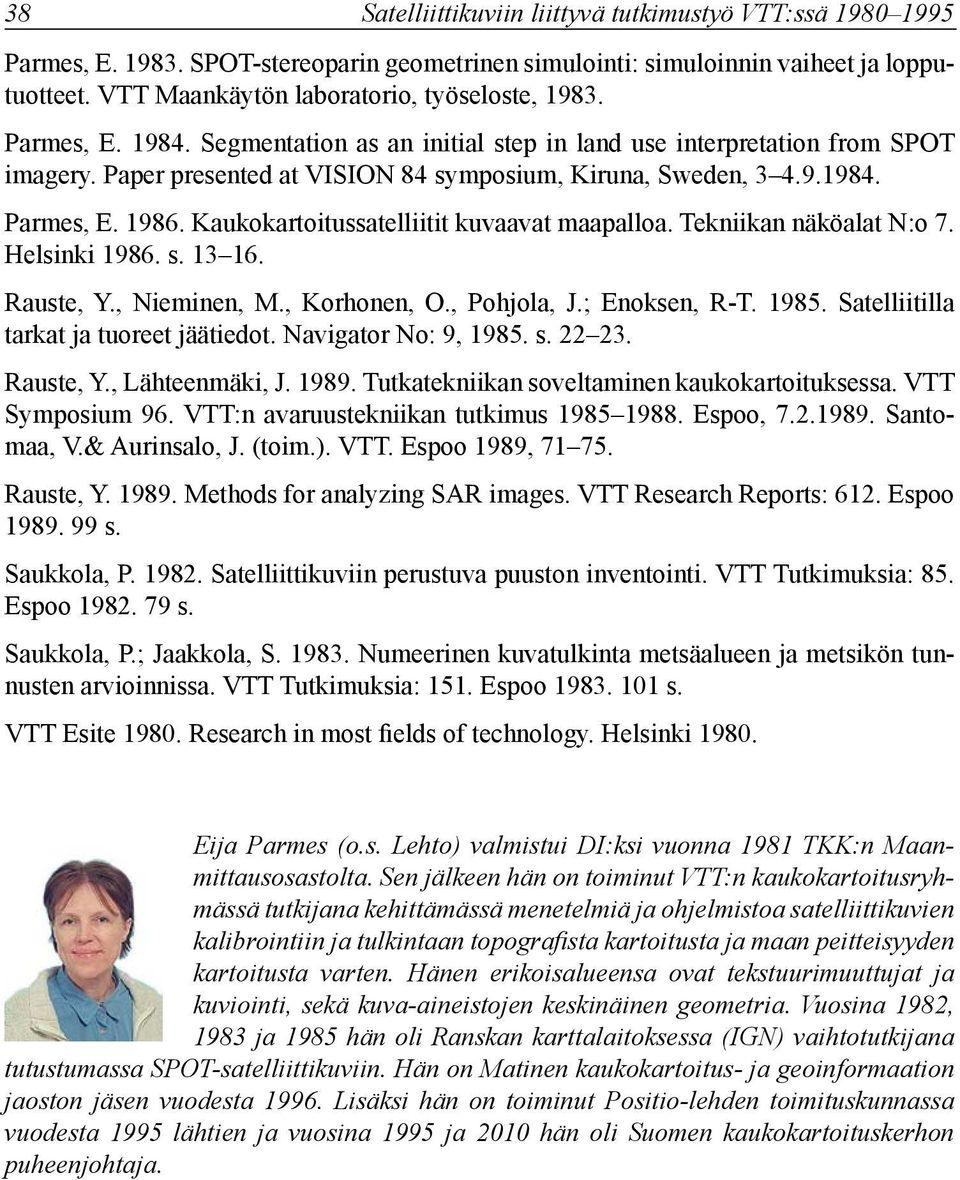 38 Satelliittikuviin liittyvä tutkimustyö VTT:ssä 1980–1995

Parmes, E. 1983. SPOT-stereoparin geometrinen simulointi: simuloinnin vaiheet ja lopputuotteet. VTT Maankäytön laboratorio, työseloste, 1983.

Parmes, E. 1984. Segmentation as an initial step in land use interpretation from SPOT imagery. Paper presented at VISION 84 symposium, Kiruna, Sweden, 3–4.9.1984.

Parmes, E. 1986. Kaukokartoitussatelliitit kuvaavat maapalloa. Tekniikan näköalat N:o 7. Helsinki 1986. s. 13–16.

Rauste, Y., Nieminen, M., Korhonen, O., Pohjola, J.; Enoksen, R-T. 1985. Satelliitilla tarkat ja tuoreet jäätiedot. Navigator No: 9, 1985. s. 22–23.

Rauste, Y., Lähteenmäki, J. 1989. Tutkatekniikan soveltaminen kaukokartoituksessa. VTT Symposium 96. VTT:n avaruustekniikan tutkimus 1985–1988. Espoo, 7.2.1989. Santomaa, V.& Aurinsalo, J. (toim.). VTT. Espoo 1989, 71–75.

Rauste, Y. 1989. Methods for analyzing SAR images. VTT Research Reports: 612. Espoo 1989. 99 s.

Saukkola, P. 1982. Satelliittikuviin perustuva puuston inventointi. VTT Tutkimuksia: 85. Espoo 1982. 79 s.

Saukkola, P.; Jaakkola, S. 1983. Numeerinen kuvatulkinta metsäalueen ja metsikön tunnusten arvioinnissa. VTT Tutkimuksia: 151. Espoo 1983. 101 s.

VTT Esite 1980. Research in most fields of technology. Helsinki 1980.

Eija Parmes (o.s. Lehto) valmistui DI:ksi vuonna 1981 TKK:n Maanmittausosastolta. Sen jälkeen hän on toiminut VTT:n kaukokartoitusryhmässä tutkijana kehittämässä menetelmiä ja ohjelmistoa satelliittikuvien kalibrointiin ja tulkintaan topografista kartoitusta ja maan peitteisyyden kartoitusta varten. Hänen erikoisalueensa ovat tekstuurimuuttujat ja kuviointi, sekä kuva-aineistojen keskinäinen geometria. Vuosina 1982, 1983 ja 1985 hän oli Ranskan karttalaitoksessa (IGN) vaihtotutkijana tutustumassa SPOT-satelliittikuviin. Hän on Matinen kaukokartoitus- ja geoinformaation jaoston jäsen vuodesta 1996. Lisäksi hän on toiminut Positio-lehden toimituskunnassa vuodesta 1995 lähtien ja vuosina 1995 ja 2010 hän oli Suomen kaukokartoituskerhon puheenjohtaja.